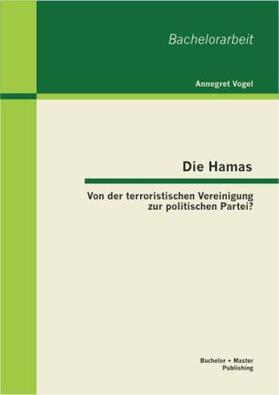 Bachelorarbeit

Annegret Vogel

Die Hamas

Von der terroristischen Vereinigung zur politischen Partei?

Bachelor + Master Publishing